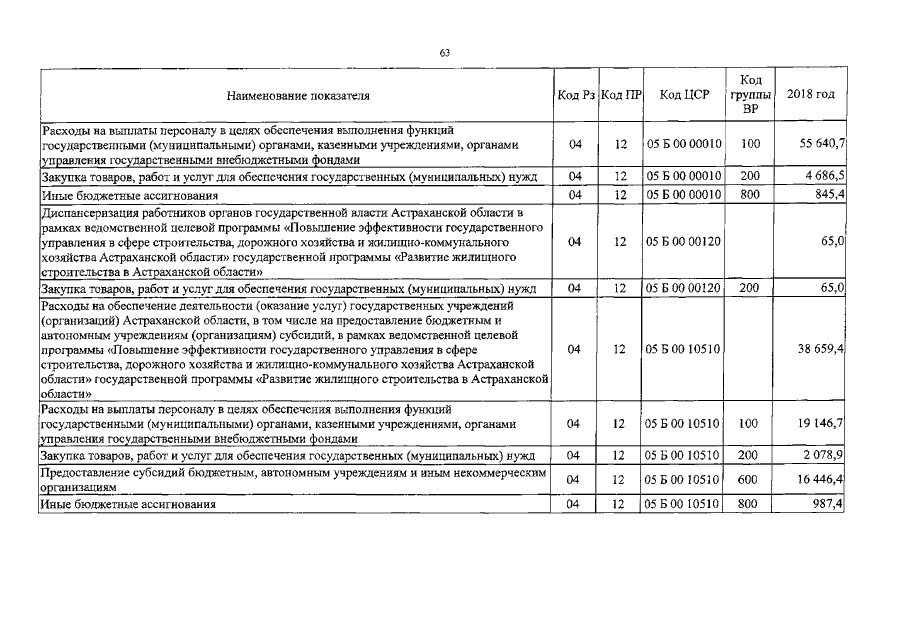 63

| Наименование показателя | Код Рз | Код ПР | Код ЦСР | Код группы ВР | 2018 год |
|---|---|---|---|---|---|
| Расходы на выплаты персоналу в целях обеспечения выполнения функций государственными (муниципальными) органами, казенными учреждениями, органами управления государственными внебюджетными фондами | 04 | 12 | 05 Б 00 00010 | 100 | 55 640,7 |
| Закупка товаров, работ и услуг для обеспечения государственных (муниципальных) нужд | 04 | 12 | 05 Б 00 00010 | 200 | 4 686,5 |
| Иные бюджетные ассигнования | 04 | 12 | 05 Б 00 00010 | 800 | 845,4 |
| Диспансеризация работников органов государственной власти Астраханской области в рамках ведомственной целевой программы «Повышение эффективности государственного управления в сфере строительства, дорожного хозяйства и жилищно-коммунального хозяйства Астраханской области» государственной программы «Развитие жилищного строительства в Астраханской области» | 04 | 12 | 05 Б 00 00120 |  | 65,0 |
| Закупка товаров, работ и услуг для обеспечения государственных (муниципальных) нужд | 04 | 12 | 05 Б 00 00120 | 200 | 65,0 |
| Расходы на обеспечение деятельности (оказание услуг) государственных учреждений (организаций) Астраханской области, в том числе на предоставление бюджетным и автономным учреждениям (организациям) субсидий, в рамках ведомственной целевой программы «Повышение эффективности государственного управления в сфере строительства, дорожного хозяйства и жилищно-коммунального хозяйства Астраханской области» государственной программы «Развитие жилищного строительства в Астраханской области» | 04 | 12 | 05 Б 00 10510 |  | 38 659,4 |
| Расходы на выплаты персоналу в целях обеспечения выполнения функций государственными (муниципальными) органами, казенными учреждениями, органами управления государственными внебюджетными фондами | 04 | 12 | 05 Б 00 10510 | 100 | 19 146,7 |
| Закупка товаров, работ и услуг для обеспечения государственных (муниципальных) нужд | 04 | 12 | 05 Б 00 10510 | 200 | 2 078,9 |
| Предоставление субсидий бюджетным, автономным учреждениям и иным некоммерческим организациям | 04 | 12 | 05 Б 00 10510 | 600 | 16 446,4 |
| Иные бюджетные ассигнования | 04 | 12 | 05 Б 00 10510 | 800 | 987,4 |